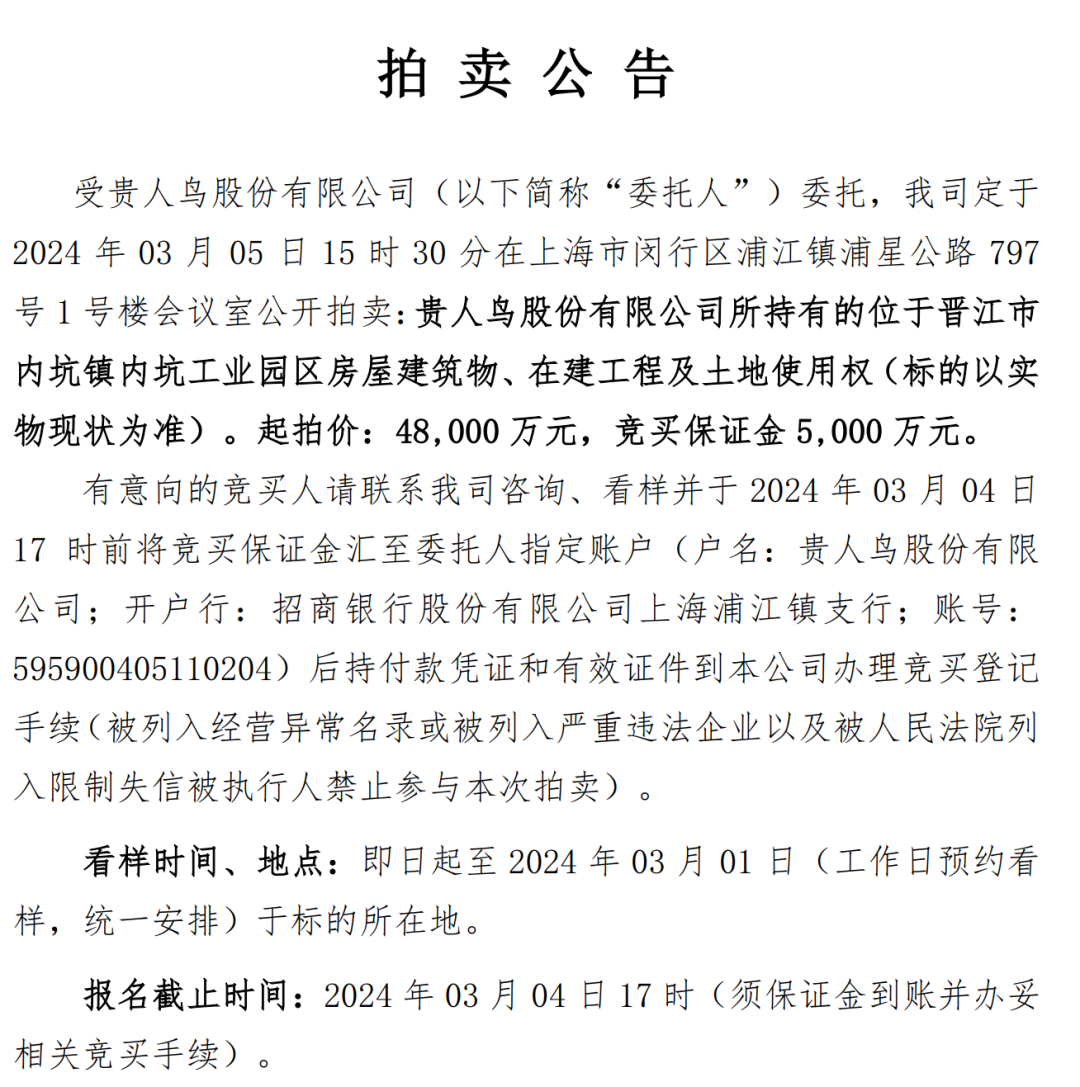 拍 卖 公 告

受贵人鸟股份有限公司（以下简称“委托人”）委托，我司定于2024年03月05日15时30分在上海市闵行区浦江镇浦星公路797号1号楼会议室公开拍卖：贵人鸟股份有限公司所持有的位于晋江市内坑镇内坑工业园区房屋建筑物、在建工程及土地使用权（标的以实物现状为准）。起拍价：48,000万元，竞买保证金5,000万元。

有意向的竞买人请联系我司咨询、看样并于2024年03月04日17时前将竞买保证金汇至委托人指定账户（户名：贵人鸟股份有限公司；开户行：招商银行股份有限公司上海浦江镇支行；账号：595900405110204）后持付款凭证和有效证件到本公司办理竞买登记手续（被列入经营异常名录或被列入严重违法企业以及被人民法院列入限制失信被执行人禁止参与本次拍卖）。

看样时间、地点：即日起至2024年03月01日（工作日预约看样，统一安排）于标的所在地。

报名截止时间：2024年03月04日17时（须保证金到账并办妥相关竞买手续）。